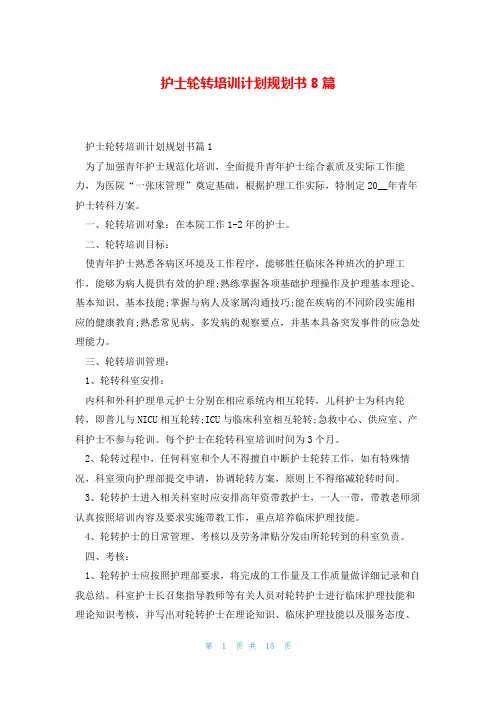 护士轮转培训计划规划书 8 篇

护士轮转培训计划规划书篇 1

为了加强青年护士规范化培训，全面提升青年护士综合素质及实际工作能力，为医院“一张床管理”奠定基础，根据护理工作实际，特制定 20__年青年护士转科方案。

一、轮转培训对象：在本院工作 1-2 年的护士。

二、轮转培训目标：

使青年护士熟悉各病区环境及工作程序，能够胜任临床各种班次的护理工作，能够为病人提供有效的护理;熟练掌握各项基础护理操作及护理基本理论、基本知识、基本技能;掌握与病人及家属沟通技巧;能在疾病的不同阶段实施相应的健康教育;熟悉常见病、多发病的观察要点，并基本具备突发事件的应急处理能力。

三、轮转培训管理：

1、轮转科室安排：

内科和外科护理单元护士分别在相应系统内相互轮转，儿科护士为科内轮转，即普儿与 NICU 相互轮转;ICU 与临床科室相互轮转;急救中心、供应室、产科护士不参与轮训。每个护士在轮转科室培训时间为 3 个月。

2、轮转过程中，任何科室和个人不得擅自中断护士轮转工作，如有特殊情况，科室须向护理部提交申请，协调轮转方案，原则上不得缩减轮转时间。

3、轮转护士进入相关科室时应安排高年资带教护士，一人一带，带教老师须认真按照培训内容及要求实施带教工作，重点培养临床护理技能。

4、轮转护士的日常管理、考核以及劳务津贴分发由所轮转到的科室负责。

四、考核：

1、轮转护士应按照护理部要求，将完成的工作量及工作质量做详细记录和自我总结。科室护士长召集指导教师等有关人员对轮转护士进行临床护理技能和理论知识考核，并写出对轮转护士在理论知识、临床护理技能以及服务态度、

第 1 页 共 15 页